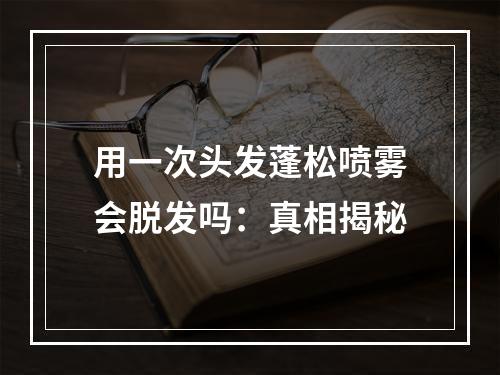 用一次头发蓬松喷雾会脱发吗：真相揭秘